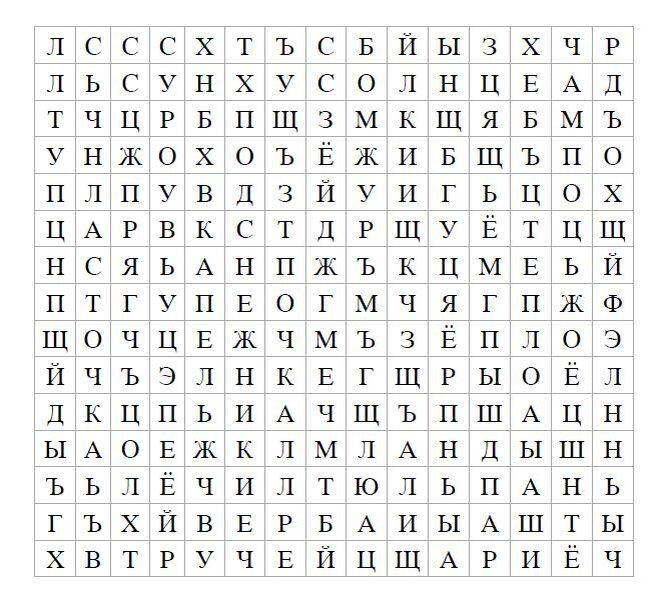 | Л | С | С | С | Х | Т | Ъ | С | Б | Й | Ы | З | Х | Ч | Р |
|---|---|---|---|---|---|---|---|---|---|---|---|---|---|---|
| Л | Ь | С | У | Н | Х | У | С | О | Л | Н | Ц | Е | А | Д |
| Т | Ч | Ц | Р | Б | П | Щ | З | М | К | Щ | Я | Б | М | Ъ |
| У | Н | Ж | О | Х | О | Ъ | Ё | Ж | И | Б | Щ | Ъ | П | О |
| П | Л | П | У | В | Д | З | Й | У | И | Г | Ь | Ц | О | Х |
| Ц | А | Р | В | К | С | Т | Д | Р | Щ | У | Ё | Т | Ц | Щ |
| Н | С | Я | Ь | А | Н | П | Ж | Ъ | К | Ц | М | Е | Ь | Й |
| П | Т | Г | У | П | Е | О | Г | М | Ч | Я | Г | П | Ж | Ф |
| Щ | О | Ч | Ц | Е | Ж | Ч | М | Ъ | З | Ё | П | Л | О | Э |
| Й | Ч | Ъ | Э | Л | Н | К | Е | Г | Щ | Р | Ы | О | Ё | Л |
| Д | К | Ц | П | Ь | И | А | Ч | Щ | Ъ | П | Ш | А | Ц | Н |
| Ы | А | О | Е | Ж | К | Л | М | Л | А | Н | Д | Ы | Ш | Н |
| Ъ | Ь | Л | Ё | Ч | И | Л | Т | Ю | Л | Ь | П | А | Н | Ь |
| Г | Ъ | Х | Й | В | Е | Р | Б | А | И | Ы | А | Ш | Т | Ы |
| Х | В | Т | Р | У | Ч | Е | Й | Ц | Щ | А | Р | И | Ё | Ч |